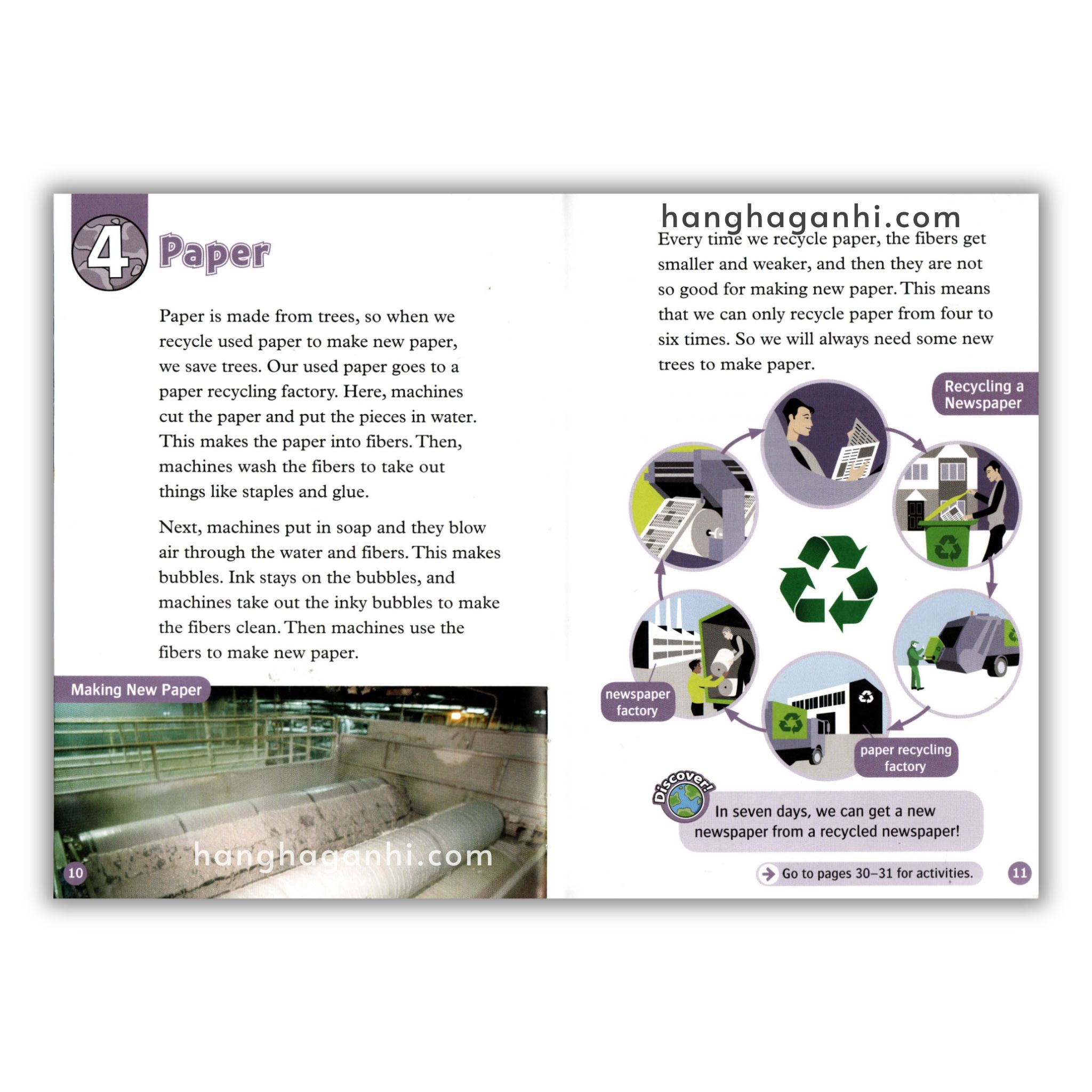 4 Paper

Paper is made from trees, so when we recycle used paper to make new paper, we save trees. Our used paper goes to a paper recycling factory. Here, machines cut the paper and put the pieces in water. This makes the paper into fibers. Then, machines wash the fibers to take out things like staples and glue.

Next, machines put in soap and they blow air through the water and fibers. This makes bubbles. Ink stays on the bubbles, and machines take out the inky bubbles to make the fibers clean. Then machines use the fibers to make new paper.

Making New Paper

hanghaganhi.com

10

hanghaganhi.com

Every time we recycle paper, the fibers get smaller and weaker, and then they are not so good for making new paper. This means that we can only recycle paper from four to six times. So we will always need some new trees to make paper.

Recycling a Newspaper

newspaper factory

paper recycling factory

Discover!

In seven days, we can get a new newspaper from a recycled newspaper!

Go to pages 30–31 for activities.

11